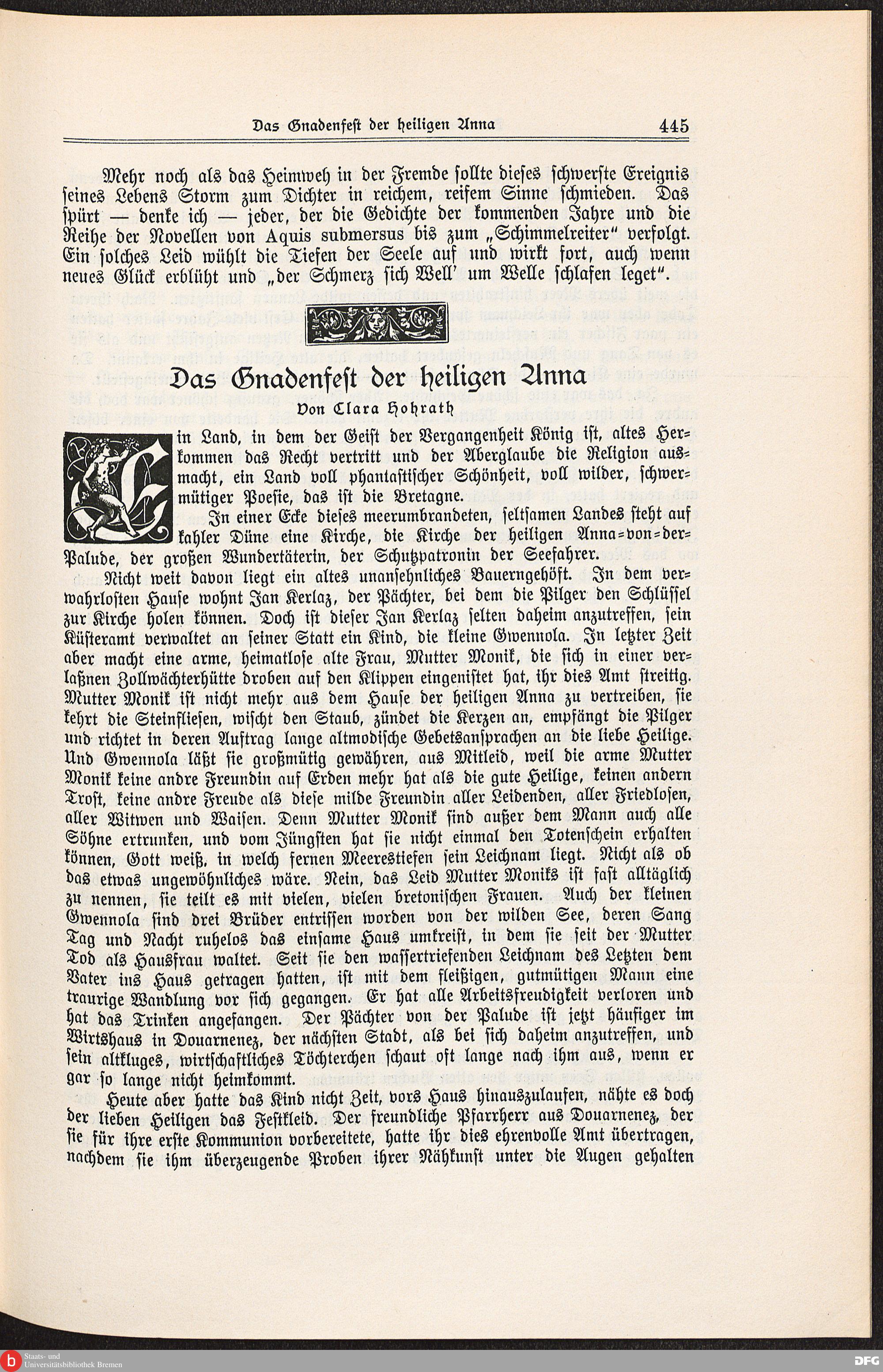 Das Gnadenfest der heiligen Anna 445

Mehr noch als das Heimweh in der Fremde sollte dieses schwerste Ereignis seines Lebens Storm zum Dichter in reichem, reifem Sinne schmieden. Das spürt — denke ich — jeder, der die Gedichte der kommenden Jahre und die Reihe der Novellen von Aquis submersus bis zum „Schimmelreiter" verfolgt. Ein solches Leid wühlt die Tiefen der Seele auf und wirkt fort, auch wenn neues Glück erblüht und „der Schmerz sich Well' um Welle schlafen leget".

Das Gnadenfest der heiligen Anna

Von Clara Hohrath

Ein Land, in dem der Geist der Vergangenheit König ist, altes Herkommen das Recht vertritt und der Aberglaube die Religion ausmacht, ein Land voll phantastischer Schönheit, voll wilder, schwermütiger Poesie, das ist die Bretagne.

In einer Ecke dieses meerumbrandeten, seltsamen Landes steht auf kahler Düne eine Kirche, die Kirche der heiligen Anna-von-der-Palude, der großen Wundertäterin, der Schutzpatronin der Seefahrer.

Nicht weit davon liegt ein altes unansehnliches Bauerngehöft. In dem verwahrlosten Hause wohnt Jan Kerlaz, der Pächter, bei dem die Pilger den Schlüssel zur Kirche holen können. Doch ist dieser Jan Kerlaz selten daheim anzutreffen, sein Küsteramt verwaltet an seiner Statt ein Kind, die kleine Gwennola. In letzter Zeit aber macht eine arme, heimatlose alte Frau, Mutter Monik, die sich in einer verlaßnen Zollwächterhütte droben auf den Klippen eingenistet hat, ihr dies Amt streitig. Mutter Monik ist nicht mehr aus dem Hause der heiligen Anna zu vertreiben, sie kehrt die Steinfliesen, wischt den Staub, zündet die Kerzen an, empfängt die Pilger und richtet in deren Auftrag lange altmodische Gebetsansprachen an die liebe Heilige. Und Gwennola läßt sie großmütig gewähren, aus Mitleid, weil die arme Mutter Monik keine andre Freundin auf Erden mehr hat als die gute Heilige, keinen andern Trost, keine andre Freude als diese milde Freundin aller Leidenden, aller Friedlosen, aller Witwen und Waisen. Denn Mutter Monik sind außer dem Mann auch alle Söhne ertrunken, und vom Jüngsten hat sie nicht einmal den Totenschein erhalten können, Gott weiß, in welch fernen Meerestiefen sein Leichnam liegt. Nicht als ob das etwas ungewöhnliches wäre. Nein, das Leid Mutter Moniks ist fast alltäglich zu nennen, sie teilt es mit vielen, vielen bretonischen Frauen. Auch der kleinen Gwennola sind drei Brüder entrissen worden von der wilden See, deren Sang Tag und Nacht ruhelos das einsame Haus umkreist, in dem sie seit der Mutter Tod als Hausfrau waltet. Seit sie den wassertriefenden Leichnam des Letzten dem Vater ins Haus getragen hatten, ist mit dem fleißigen, gutmütigen Mann eine traurige Wandlung vor sich gegangen. Er hat alle Arbeitsfreudigkeit verloren und hat das Trinken angefangen. Der Pächter von der Palude ist jetzt häufiger im Wirtshaus in Douarnenez, der nächsten Stadt, als bei sich daheim anzutreffen, und sein altkluges, wirtschaftliches Töchterchen schaut oft lange nach ihm aus, wenn er gar so lange nicht heimkommt.

Heute aber hatte das Kind nicht Zeit, vors Haus hinauszulaufen, nähte es doch der lieben Heiligen das Festkleid. Der freundliche Pfarrherr aus Douarnenez, der sie für ihre erste Kommunion vorbereitete, hatte ihr dies ehrenvolle Amt übertragen, nachdem sie ihm überzeugende Proben ihrer Nähkunst unter die Augen gehalten

Staats- und Universitätsbibliothek Bremen
DFG